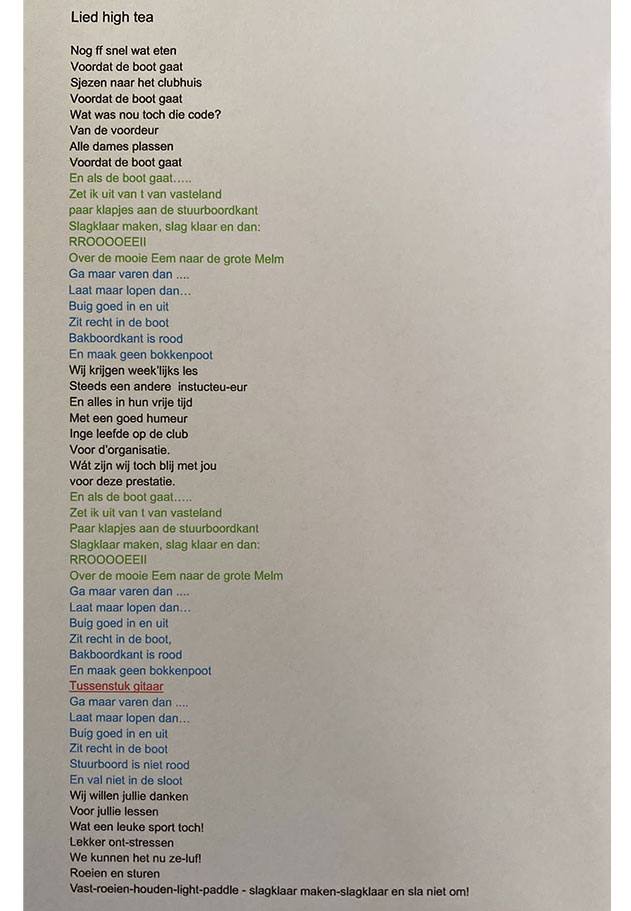 Lied high tea

Nog ff snel wat eten
Voordat de boot gaat
Sjezen naar het clubhuis
Voordat de boot gaat
Wat was nou toch die code?
Van de voordeur
Alle dames plassen
Voordat de boot gaat
En als de boot gaat.....
Zet ik uit van t van vasteland
paar klapjes aan de stuurboordkant
Slagklaar maken, slag klaar en dan:
RROOOOEEII
Over de mooie Eem naar de grote Melm
Ga maar varen dan ....
Laat maar lopen dan...
Buig goed in en uit
Zit recht in de boot
Bakboordkant is rood
En maak geen bokkenpoot
Wij krijgen week'lijks les
Steeds een andere instucteu-eur
En alles in hun vrije tijd
Met een goed humeur
Inge leefde op de club
Voor d'organisatie.
Wát zijn wij toch blij met jou
voor deze prestatie.
En als de boot gaat.....
Zet ik uit van t van vasteland
Paar klapjes aan de stuurboordkant
Slagklaar maken, slag klaar en dan:
RROOOOEEII
Over de mooie Eem naar de grote Melm
Ga maar varen dan ....
Laat maar lopen dan...
Buig goed in en uit
Zit recht in de boot,
Bakboordkant is rood
En maak geen bokkenpoot
Tussenstuk gitaar
Ga maar varen dan ....
Laat maar lopen dan...
Buig goed in en uit
Zit recht in de boot
Stuurboord is niet rood
En val niet in de sloot
Wij willen jullie danken
Voor jullie lessen
Wat een leuke sport toch!
Lekker ont-stressen
We kunnen het nu ze-luf!
Roeien en sturen
Vast-roeien-houden-light-paddle - slagklaar maken-slagklaar en sla niet om!